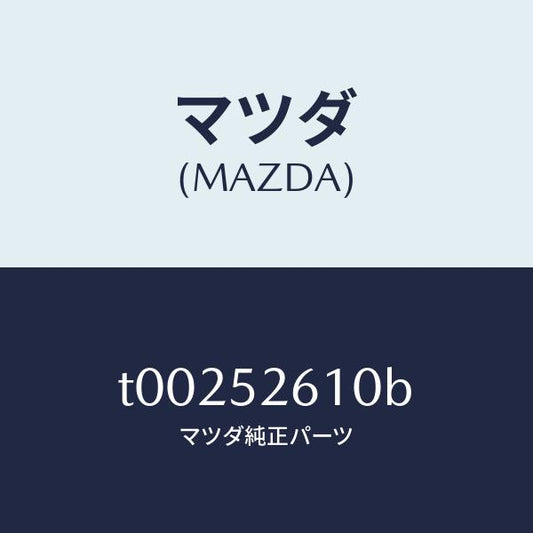 マツダ
(MAZDA)

t00252610b
マツダ純正パーツ